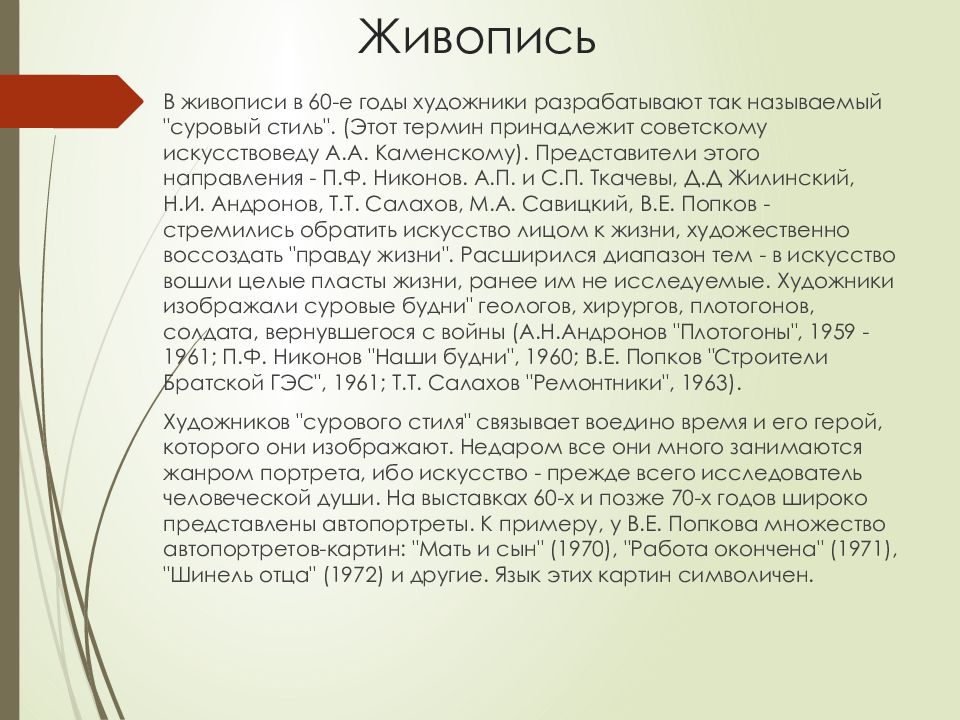 Живопись

В живописи в 60-е годы художники разрабатывают так называемый "суровый стиль". (Этот термин принадлежит советскому искусствоведу А.А. Каменскому). Представители этого направления - П.Ф. Никонов. А.П. и С.П. Ткачевы, Д.Д Жилинский, Н.И. Андронов, Т.Т. Салахов, М.А. Савицкий, В.Е. Попков - стремились обратить искусство лицом к жизни, художественно воссоздать "правду жизни". Расширился диапазон тем - в искусство вошли целые пласты жизни, ранее им не исследуемые. Художники изображали суровые будни" геологов, хирургов, плотогонов, солдата, вернувшегося с войны (А.Н.Андронов "Плотогоны", 1959 - 1961; П.Ф. Никонов "Наши будни", 1960; В.Е. Попков "Строители Братской ГЭС", 1961; Т.Т. Салахов "Ремонтники", 1963).

Художников "сурового стиля" связывает воедино время и его герой, которого они изображают. Недаром все они много занимаются жанром портрета, ибо искусство - прежде всего исследователь человеческой души. На выставках 60-х и позже 70-х годов широко представлены автопортреты. К примеру, у В.Е. Попкова множество автопортретов-картин: "Мать и сын" (1970), "Работа окончена" (1971), "Шинель отца" (1972) и другие. Язык этих картин символичен.